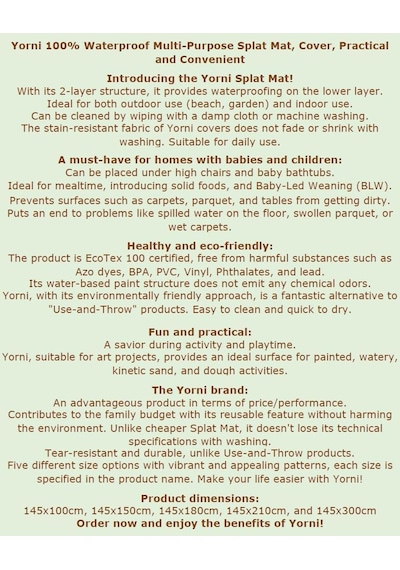 Yorni 100% Waterproof Multi-Purpose Splat Mat, Cover, Practical and Convenient

Introducing the Yorni Splat Mat!
With its 2-layer structure, it provides waterproofing on the lower layer.
Ideal for both outdoor use (beach, garden) and indoor use.
Can be cleaned by wiping with a damp cloth or machine washing.
The stain-resistant fabric of Yorni covers does not fade or shrink with washing. Suitable for daily use.

A must-have for homes with babies and children:
Can be placed under high chairs and baby bathtubs.
Ideal for mealtime, introducing solid foods, and Baby-Led Weaning (BLW).
Prevents surfaces such as carpets, parquet, and tables from getting dirty.
Puts an end to problems like spilled water on the floor, swollen parquet, or wet carpets.

Healthy and eco-friendly:
The product is EcoTex 100 certified, free from harmful substances such as Azo dyes, BPA, PVC, Vinyl, Phthalates, and lead.
Its water-based paint structure does not emit any chemical odors.
Yorni, with its environmentally friendly approach, is a fantastic alternative to "Use-and-Throw" products. Easy to clean and quick to dry.

Fun and practical:
A savior during activity and playtime.
Yorni, suitable for art projects, provides an ideal surface for painted, watery, kinetic sand, and dough activities.

The Yorni brand:
An advantageous product in terms of price/performance.
Contributes to the family budget with its reusable feature without harming the environment. Unlike cheaper Splat Mat, it doesn't lose its technical specifications with washing.
Tear-resistant and durable, unlike Use-and-Throw products.
Five different size options with vibrant and appealing patterns, each size is specified in the product name. Make your life easier with Yorni!

Product dimensions:
145x100cm, 145x150cm, 145x180cm, 145x210cm, and 145x300cm
Order now and enjoy the benefits of Yorni!